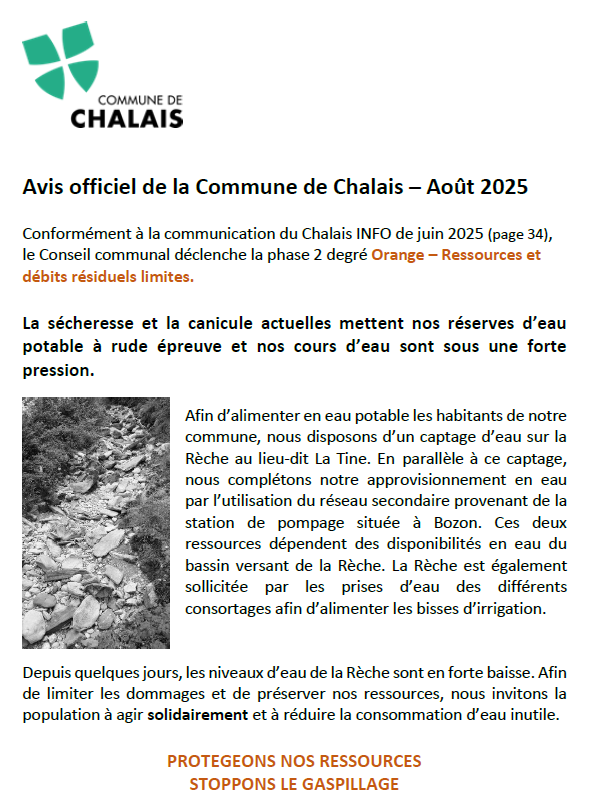 COMMUNE DE
CHALAIS

Avis officiel de la Commune de Chalais – Août 2025

Conformément à la communication du Chalais INFO de juin 2025 (page 34), le Conseil communal déclenche la phase 2 degré Orange – Ressources et débits résiduels limites.

La sécheresse et la canicule actuelles mettent nos réserves d'eau potable à rude épreuve et nos cours d'eau sont sous une forte pression.

Afin d'alimenter en eau potable les habitants de notre commune, nous disposons d'un captage d'eau sur la Rèche au lieu-dit La Tine. En parallèle à ce captage, nous complétons notre approvisionnement en eau par l'utilisation du réseau secondaire provenant de la station de pompage située à Bozon. Ces deux ressources dépendent des disponibilités en eau du bassin versant de la Rèche. La Rèche est également sollicitée par les prises d'eau des différents consortages afin d'alimenter les bisses d'irrigation.

Depuis quelques jours, les niveaux d'eau de la Rèche sont en forte baisse. Afin de limiter les dommages et de préserver nos ressources, nous invitons la population à agir solidairement et à réduire la consommation d'eau inutile.

PROTEGEONS NOS RESSOURCES
STOPPONS LE GASPILLAGE